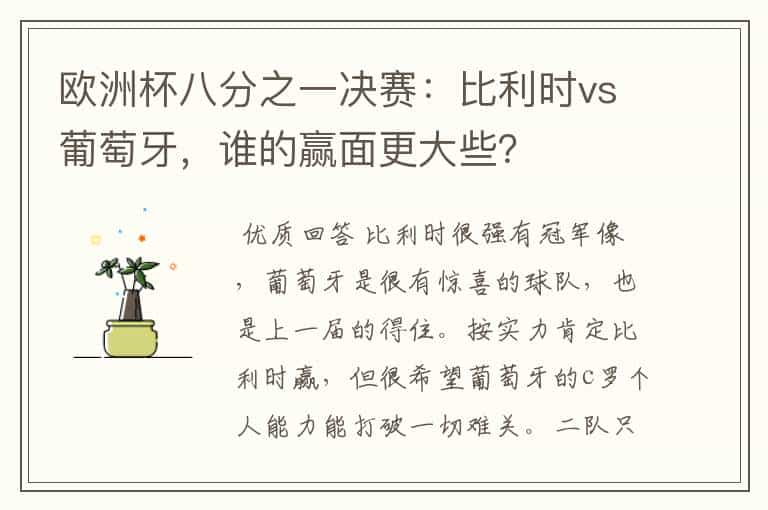 欧洲杯八分之一决赛：比利时vs葡萄牙，谁的赢面更大些?

优质回答 比利时很强有冠军像，葡萄牙是很有惊喜的球队，也是上一届的得住。按实力肯定比利时赢，但很希望葡萄牙的C罗个人能力能打破一切难关。二队只